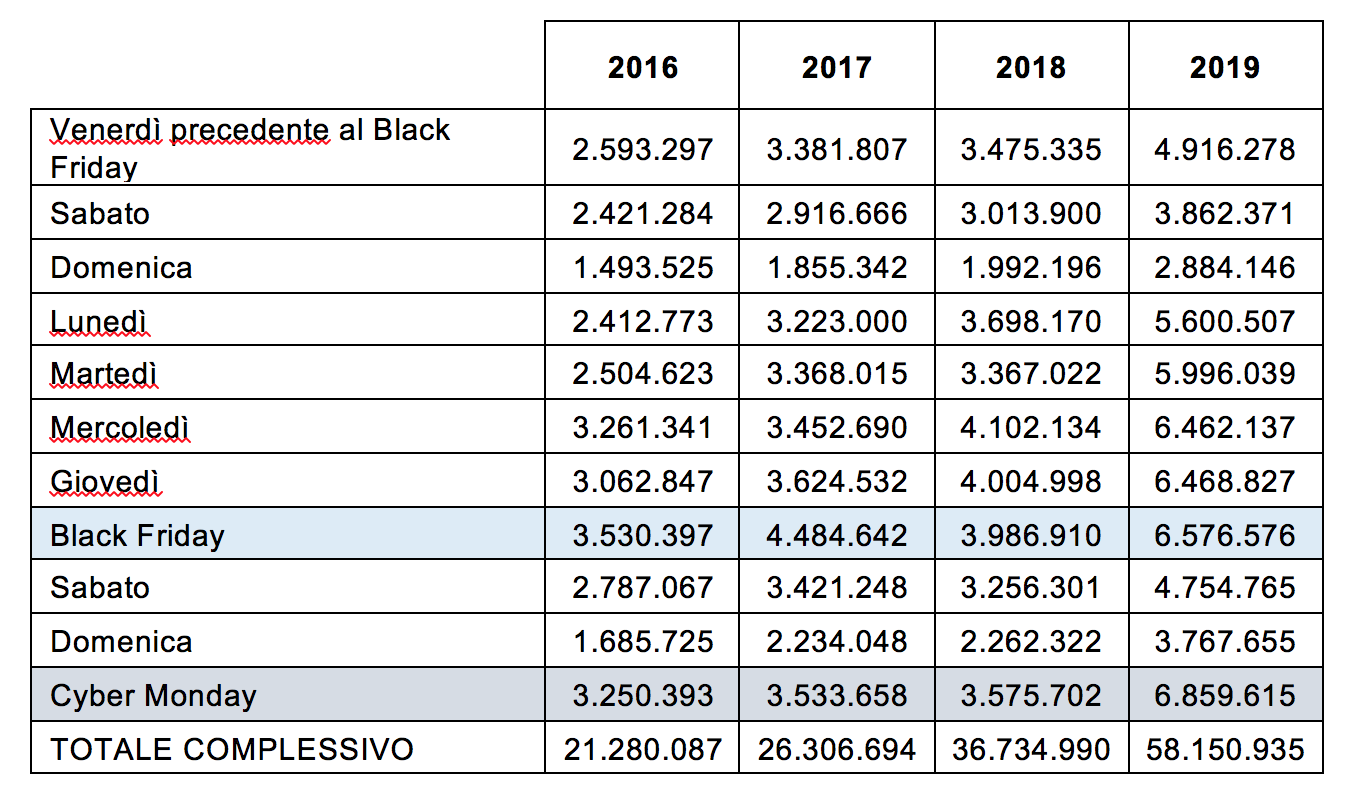 | | 2016 | 2017 | 2018 | 2019 |
|---|---|---|---|---|
| Venerdì precedente al Black Friday | 2.593.297 | 3.381.807 | 3.475.335 | 4.916.278 |
| Sabato | 2.421.284 | 2.916.666 | 3.013.900 | 3.862.371 |
| Domenica | 1.493.525 | 1.855.342 | 1.992.196 | 2.884.146 |
| Lunedì | 2.412.773 | 3.223.000 | 3.698.170 | 5.600.507 |
| Martedì | 2.504.623 | 3.368.015 | 3.367.022 | 5.996.039 |
| Mercoledì | 3.261.341 | 3.452.690 | 4.102.134 | 6.462.137 |
| Giovedì | 3.062.847 | 3.624.532 | 4.004.998 | 6.468.827 |
| Black Friday | 3.530.397 | 4.484.642 | 3.986.910 | 6.576.576 |
| Sabato | 2.787.067 | 3.421.248 | 3.256.301 | 4.754.765 |
| Domenica | 1.685.725 | 2.234.048 | 2.262.322 | 3.767.655 |
| Cyber Monday | 3.250.393 | 3.533.658 | 3.575.702 | 6.859.615 |
| TOTALE COMPLESSIVO | 21.280.087 | 26.306.694 | 36.734.990 | 58.150.935 |